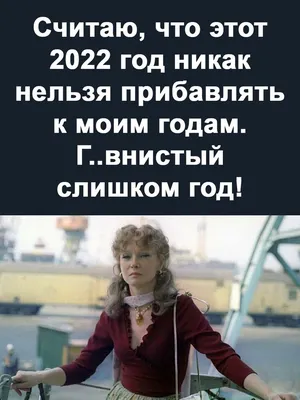 Считаю, что этот 2022 год никак нельзя прибавлять к моим годам. Г..внистый слишком год!